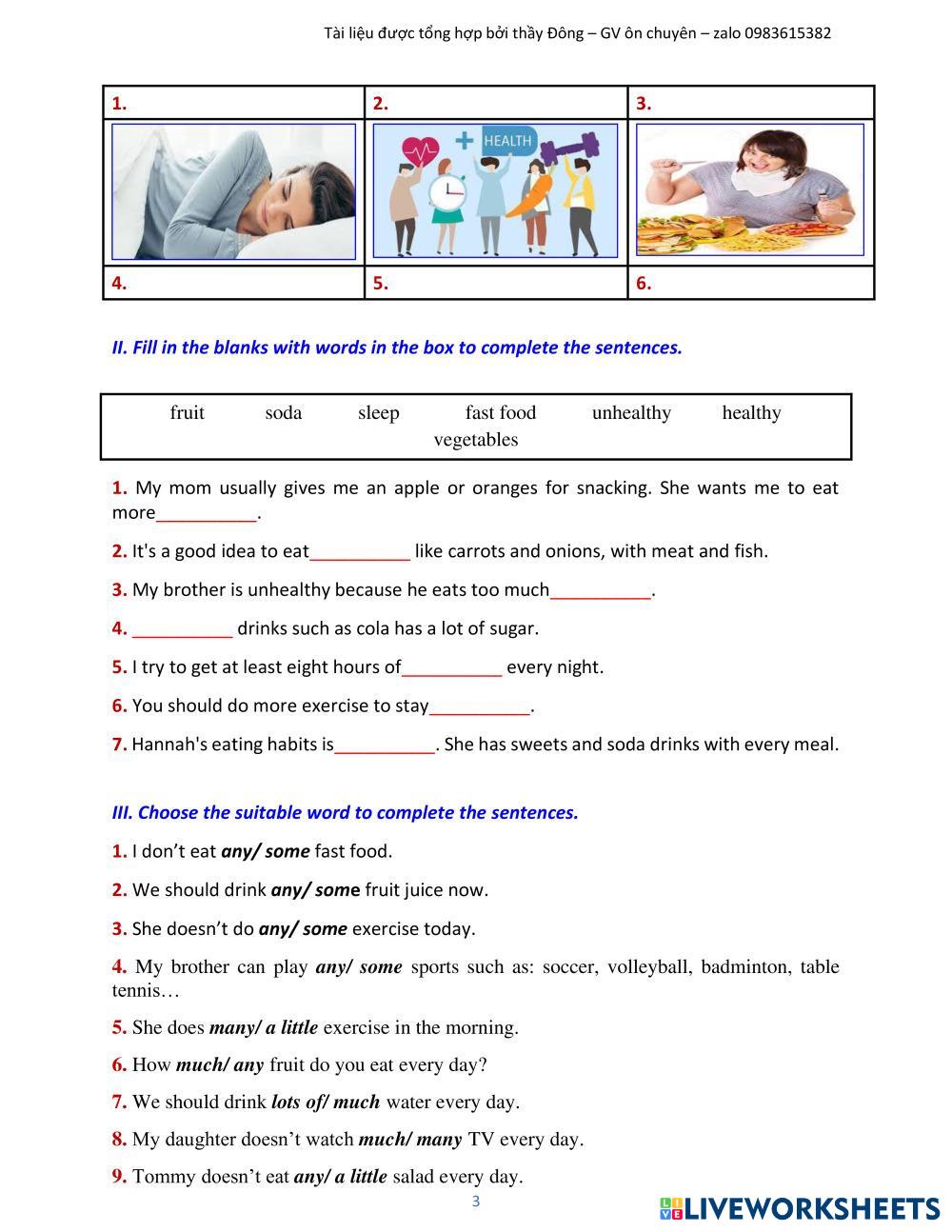 Tài liệu được tổng hợp bởi thầy Đông – GV ôn chuyên – zalo 0983615382

| 1. | 2. | 3. |
|---|---|---|
| | HEALTH | |
| 4. | 5. | 6. |

II. Fill in the blanks with words in the box to complete the sentences.

fruit soda sleep fast food unhealthy healthy vegetables

1. My mom usually gives me an apple or oranges for snacking. She wants me to eat more__________.

2. It's a good idea to eat__________ like carrots and onions, with meat and fish.

3. My brother is unhealthy because he eats too much__________.

4. __________ drinks such as cola has a lot of sugar.

5. I try to get at least eight hours of__________ every night.

6. You should do more exercise to stay__________.

7. Hannah's eating habits is__________. She has sweets and soda drinks with every meal.

III. Choose the suitable word to complete the sentences.

1. I don't eat any/ some fast food.

2. We should drink any/ some fruit juice now.

3. She doesn't do any/ some exercise today.

4. My brother can play any/ some sports such as: soccer, volleyball, badminton, table tennis…

5. She does many/ a little exercise in the morning.

6. How much/ any fruit do you eat every day?

7. We should drink lots of/ much water every day.

8. My daughter doesn't watch much/ many TV every day.

9. Tommy doesn't eat any/ a little salad every day.

3

LIVEWORKSHEETS